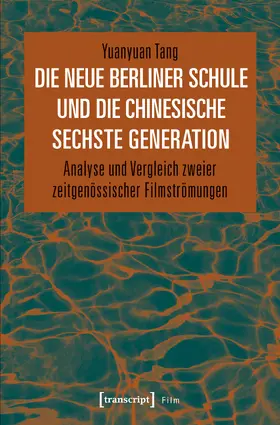 Yuanyuan Tang

DIE NEUE BERLINER SCHULE UND DIE CHINESISCHE SECHSTE GENERATION

Analyse und Vergleich zweier zeitgenössischer Filmströmungen

[transcript] Film